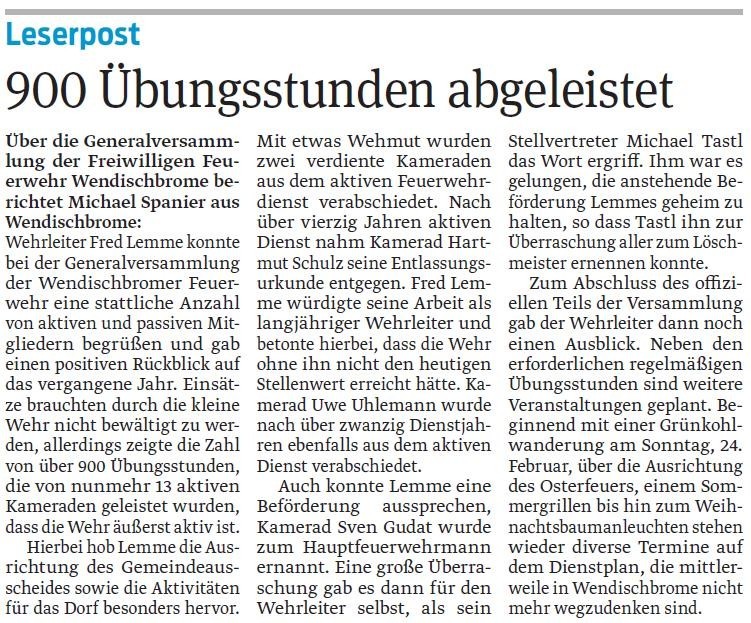 Leserpost

900 Übungsstunden abgeleistet

Über die Generalversammlung der Freiwilligen Feuerwehr Wendischbrome berichtet Michael Spanier aus Wendischbrome:
Wehrleiter Fred Lemme konnte bei der Generalversammlung der Wendischbromer Feuerwehr eine stattliche Anzahl von aktiven und passiven Mitgliedern begrüßen und gab einen positiven Rückblick auf das vergangene Jahr. Einsätze brauchten durch die kleine Wehr nicht bewältigt zu werden, allerdings zeigte die Zahl von über 900 Übungsstunden, die von nunmehr 13 aktiven Kameraden geleistet wurden, dass die Wehr äußerst aktiv ist.

Hierbei hob Lemme die Ausrichtung des Gemeindeausscheides sowie die Aktivitäten für das Dorf besonders hervor. Mit etwas Wehmut wurden zwei verdiente Kameraden aus dem aktiven Feuerwehrdienst verabschiedet. Nach über vierzig Jahren aktiven Dienst nahm Kamerad Hartmut Schulz seine Entlassungsurkunde entgegen. Fred Lemme würdigte seine Arbeit als langjähriger Wehrleiter und betonte hierbei, dass die Wehr ohne ihn nicht den heutigen Stellenwert erreicht hätte. Kamerad Uwe Uhlemann wurde nach über zwanzig Dienstjahren ebenfalls aus dem aktiven Dienst verabschiedet.

Auch konnte Lemme eine Beförderung aussprechen, Kamerad Sven Gudat wurde zum Hauptfeuerwehrmann ernannt. Eine große Überraschung gab es dann für den Wehrleiter selbst, als sein Stellvertreter Michael Tastl das Wort ergriff. Ihm war es gelungen, die anstehende Beförderung Lemmes geheim zu halten, so dass Tastl ihn zur Überraschung aller zum Löschmeister ernennen konnte.

Zum Abschluss des offiziellen Teils der Versammlung gab der Wehrleiter dann noch einen Ausblick. Neben den erforderlichen regelmäßigen Übungsstunden sind weitere Veranstaltungen geplant. Beginnend mit einer Grünkohlwanderung am Sonntag, 24. Februar, über die Ausrichtung des Osterfeuers, einem Sommergrillen bis hin zum Weihnachtsbaumanleuchten stehen wieder diverse Termine auf dem Dienstplan, die mittlerweile in Wendischbrome nicht mehr wegzudenken sind.